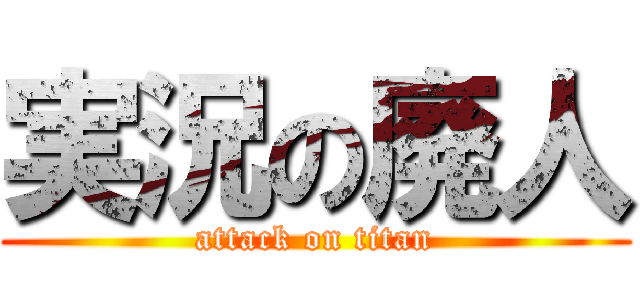 実況の廃人
attack on titan